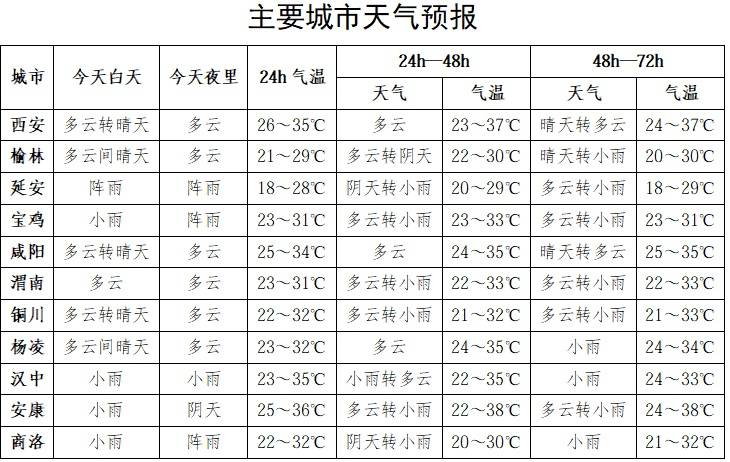 主要城市天气预报

| 城市 | 今天白天 | 今天夜里 | 24h 气温 | 24h—48h 天气 | 24h—48h 气温 | 48h—72h 天气 | 48h—72h 气温 |
|---|---|---|---|---|---|---|---|
| 西安 | 多云转晴天 | 多云 | 26～35℃ | 多云 | 23～37℃ | 晴天转多云 | 24～37℃ |
| 榆林 | 多云间晴天 | 多云 | 21～29℃ | 多云转阴天 | 22～30℃ | 晴天转小雨 | 20～30℃ |
| 延安 | 阵雨 | 阵雨 | 18～28℃ | 阴天转小雨 | 20～29℃ | 多云转小雨 | 18～29℃ |
| 宝鸡 | 小雨 | 阵雨 | 23～31℃ | 多云转小雨 | 23～33℃ | 多云转小雨 | 23～31℃ |
| 咸阳 | 多云转晴天 | 多云 | 25～34℃ | 多云 | 24～35℃ | 晴天转多云 | 25～35℃ |
| 渭南 | 多云 | 多云 | 23～31℃ | 多云转小雨 | 22～33℃ | 多云转小雨 | 22～33℃ |
| 铜川 | 多云转晴天 | 多云 | 22～32℃ | 多云转小雨 | 21～32℃ | 多云转小雨 | 21～33℃ |
| 杨凌 | 多云间晴天 | 多云 | 23～32℃ | 多云 | 24～35℃ | 小雨 | 24～34℃ |
| 汉中 | 小雨 | 小雨 | 23～35℃ | 小雨转多云 | 22～35℃ | 小雨 | 24～33℃ |
| 安康 | 小雨 | 阴天 | 25～36℃ | 多云转小雨 | 22～38℃ | 多云转小雨 | 24～38℃ |
| 商洛 | 小雨 | 阵雨 | 22～32℃ | 阴天转小雨 | 20～30℃ | 小雨 | 21～32℃ |